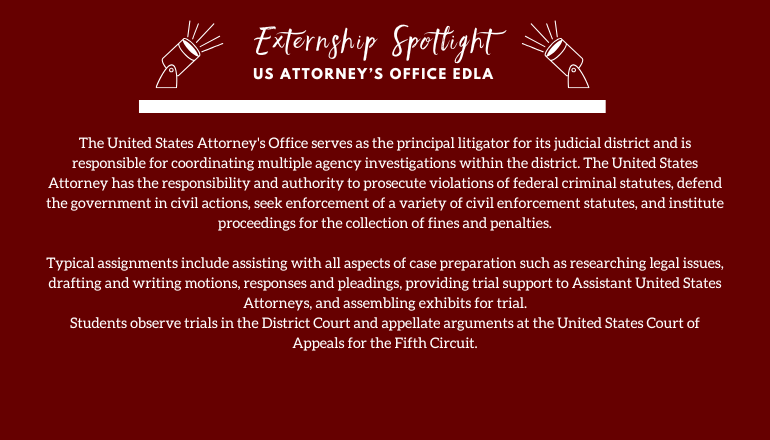 Externship Spotlight
US ATTORNEY'S OFFICE EDLA

The United States Attorney's Office serves as the principal litigator for its judicial district and is responsible for coordinating multiple agency investigations within the district. The United States Attorney has the responsibility and authority to prosecute violations of federal criminal statutes, defend the government in civil actions, seek enforcement of a variety of civil enforcement statutes, and institute proceedings for the collection of fines and penalties.

Typical assignments include assisting with all aspects of case preparation such as researching legal issues, drafting and writing motions, responses and pleadings, providing trial support to Assistant United States Attorneys, and assembling exhibits for trial.
Students observe trials in the District Court and appellate arguments at the United States Court of Appeals for the Fifth Circuit.